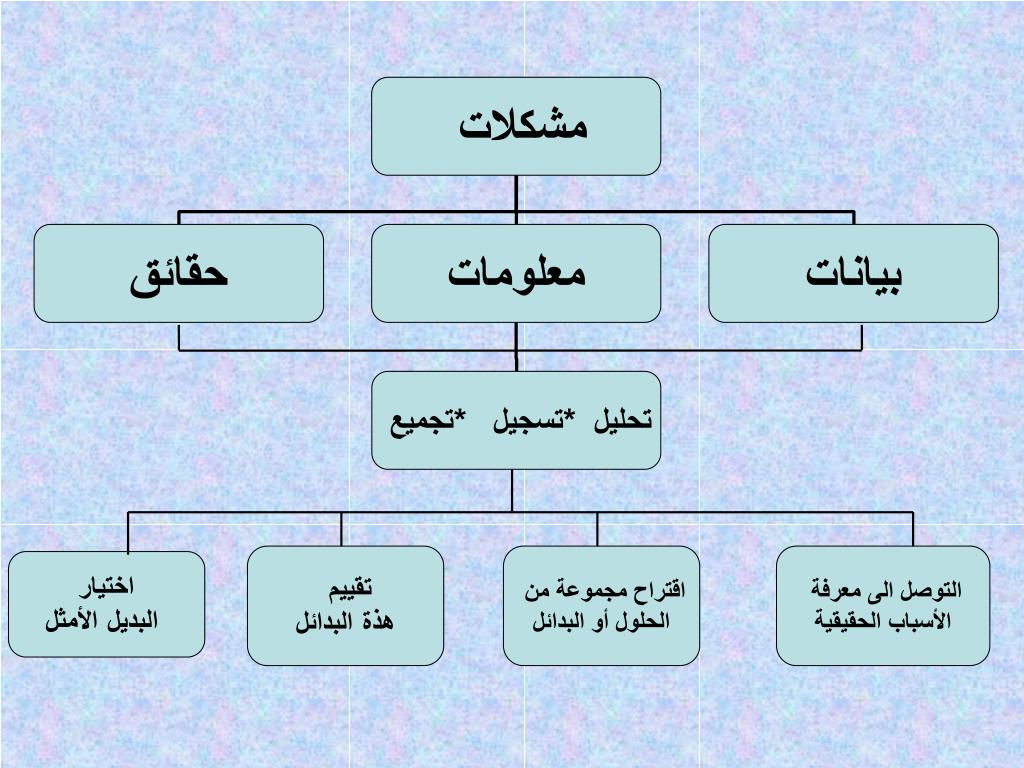 مشكلات

بيانات

معلومات

حقائق

تحليل *تسجيل *تجميع

التوصل الى معرفة الأسباب الحقيقية

اقتراح مجموعة من الحلول أو البدائل

تقييم هذة البدائل

اختيار البديل الأمثل